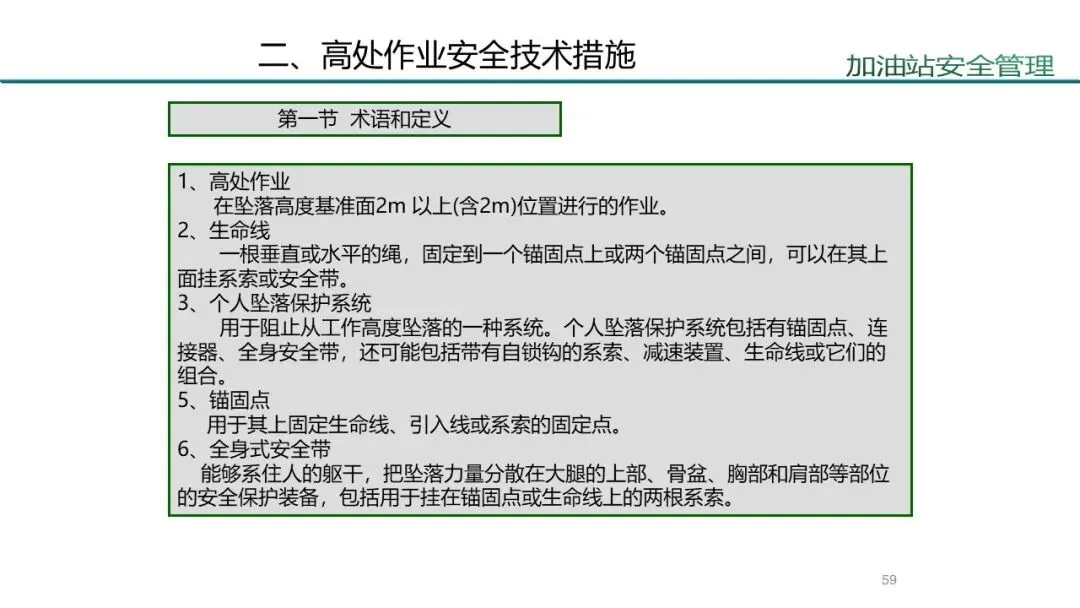 二、高处作业安全技术措施

加油站安全管理

第一节 术语和定义

1、高处作业
在坠落高度基准面2m 以上(含2m)位置进行的作业。
2、生命线
一根垂直或水平的绳，固定到一个锚固点上或两个锚固点之间，可以在其上面挂系索或安全带。
3、个人坠落保护系统
用于阻止从工作高度坠落的一种系统。个人坠落保护系统包括有锚固点、连接器、全身安全带，还可能包括带有自锁钩的系索、减速装置、生命线或它们的组合。
5、锚固点
用于其上固定生命线、引入线或系索的固定点。
6、全身式安全带
能够系住人的躯干，把坠落力量分散在大腿的上部、骨盆、胸部和肩部等部位的安全保护装备，包括用于挂在锚固点或生命线上的两根系索。

59